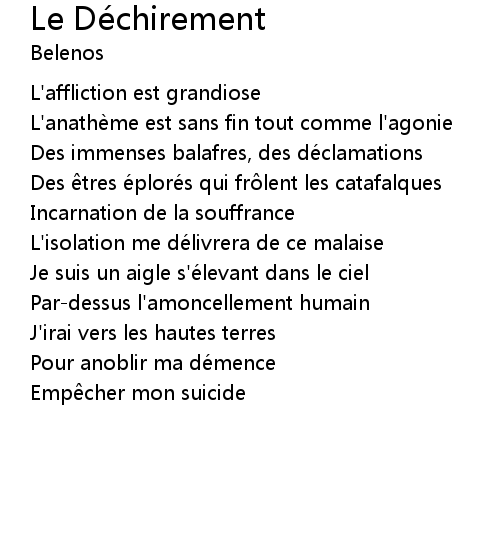 Le Déchirement
Belenos

L'affliction est grandiose
L'anathème est sans fin tout comme l'agonie
Des immenses balafres, des déclamations
Des êtres éplorés qui frôlent les catafalques
Incarnation de la souffrance
L'isolation me délivrera de ce malaise
Je suis un aigle s'élevant dans le ciel
Par-dessus l'amoncellement humain
J'irai vers les hautes terres
Pour anoblir ma démence
Empêcher mon suicide